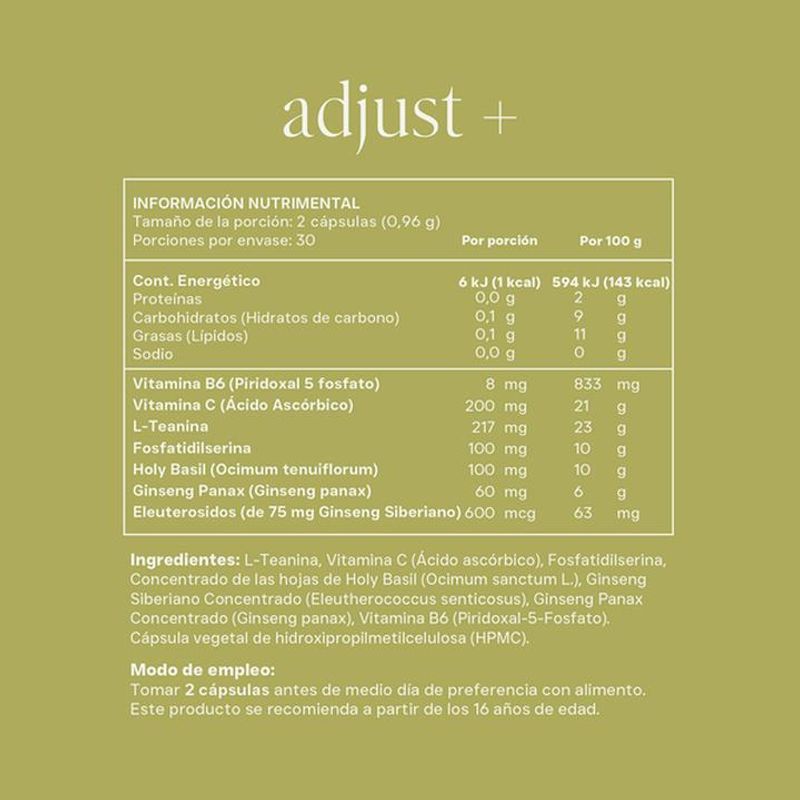 adjust +

INFORMACIÓN NUTRIMENTAL
Tamaño de la porción: 2 cápsulas (0,96 g)
Porciones por envase: 30

| | Por porción | Por 100 g |
|---|---|---|
| Cont. Energético | 6 kJ (1 kcal) | 594 kJ (143 kcal) |
| Proteínas | 0,0 g | 2 g |
| Carbohidratos (Hidratos de carbono) | 0,1 g | 9 g |
| Grasas (Lípidos) | 0,1 g | 11 g |
| Sodio | 0,0 g | 0 g |
| Vitamina B6 (Piridoxal 5 fosfato) | 8 mg | 833 mg |
| Vitamina C (Ácido Ascórbico) | 200 mg | 21 g |
| L-Teanina | 217 mg | 23 g |
| Fosfatidilserina | 100 mg | 10 g |
| Holy Basil (Ocimum tenuiflorum) | 100 mg | 10 g |
| Ginseng Panax (Ginseng panax) | 60 mg | 6 g |
| Eleuterosidos (de 75 mg Ginseng Siberiano) | 600 mcg | 63 mg |

Ingredientes: L-Teanina, Vitamina C (Ácido ascórbico), Fosfatidilserina, Concentrado de las hojas de Holy Basil (Ocimum sanctum L.), Ginseng Siberiano Concentrado (Eleutherococcus senticosus), Ginseng Panax Concentrado (Ginseng panax), Vitamina B6 (Piridoxal-5-Fosfato). Cápsula vegetal de hidroxipropilmetilcelulosa (HPMC).

Modo de empleo:
Tomar 2 cápsulas antes de medio día de preferencia con alimento. Este producto se recomienda a partir de los 16 años de edad.